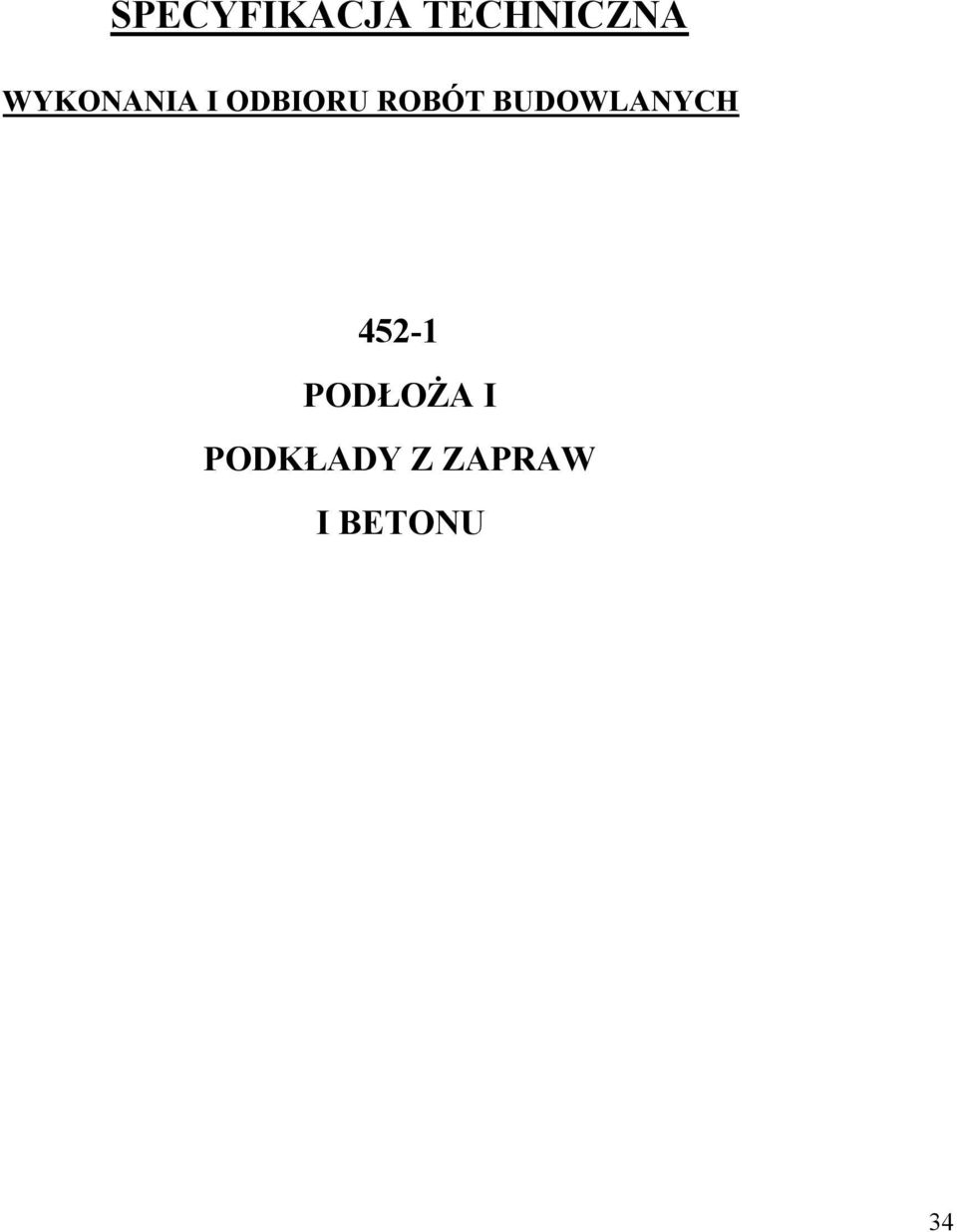 SPECYFIKACJA TECHNICZNA

WYKONANIA I ODBIORU ROBÓT BUDOWLANYCH

452-1

PODŁOŻA I

PODKŁADY Z ZAPRAW

I BETONU

34